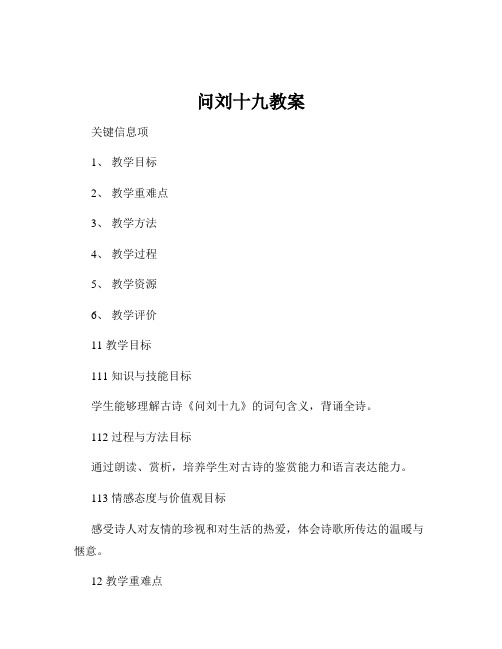 问刘十九教案

关键信息项

1、 教学目标

2、 教学重难点

3、 教学方法

4、 教学过程

5、 教学资源

6、 教学评价

11 教学目标

111 知识与技能目标

学生能够理解古诗《问刘十九》的词句含义，背诵全诗。

112 过程与方法目标

通过朗读、赏析，培养学生对古诗的鉴赏能力和语言表达能力。

113 情感态度与价值观目标

感受诗人对友情的珍视和对生活的热爱，体会诗歌所传达的温暖与惬意。

12 教学重难点